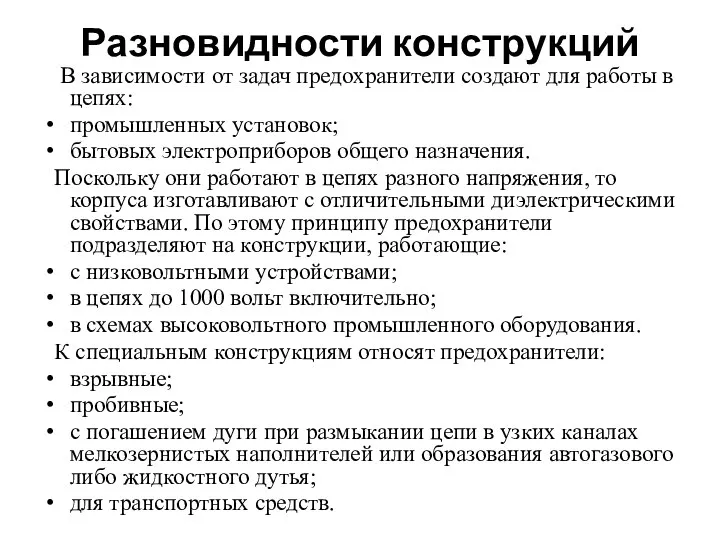 Разновидности конструкций

В зависимости от задач предохранители создают для работы в цепях:
• промышленных установок;
• бытовых электроприборов общего назначения.

Поскольку они работают в цепях разного напряжения, то корпуса изготавливают с отличительными диэлектрическими свойствами. По этому принципу предохранители подразделяют на конструкции, работающие:
• с низковольтными устройствами;
• в цепях до 1000 вольт включительно;
• в схемах высоковольтного промышленного оборудования.

К специальным конструкциям относят предохранители:
• взрывные;
• пробивные;
• с погашением дуги при размыкании цепи в узких каналах мелкозернистых наполнителей или образования автогазового либо жидкостного дутья;
• для транспортных средств.